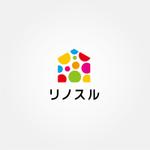 リノスル